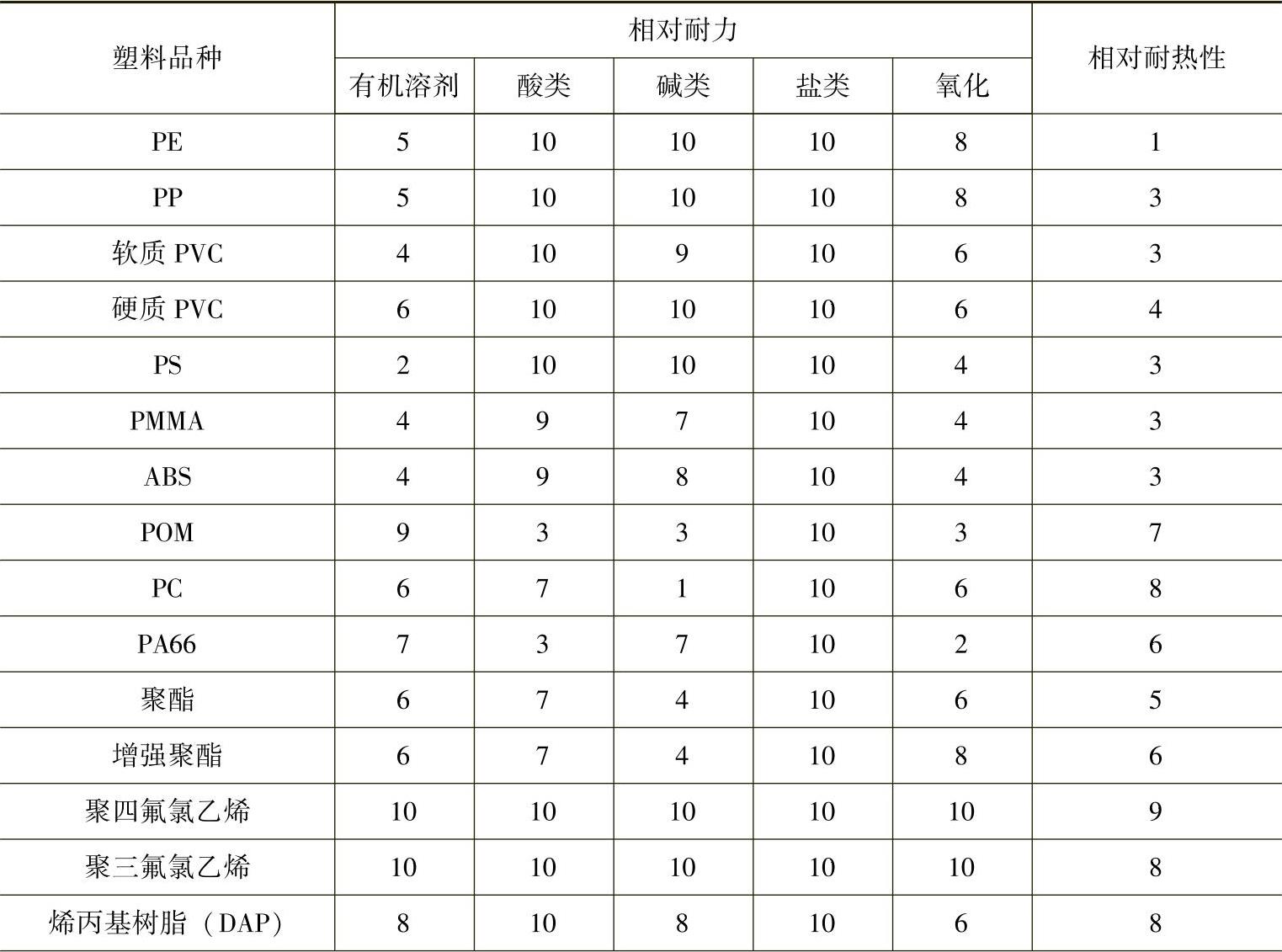 | 塑料品种 | 相对耐力 | | | | | 相对耐热性 |
|---|---|---|---|---|---|---|
| | 有机溶剂 | 酸类 | 碱类 | 盐类 | 氧化 | |
| PE | 5 | 10 | 10 | 10 | 8 | 1 |
| PP | 5 | 10 | 10 | 10 | 8 | 3 |
| 软质 PVC | 4 | 10 | 9 | 10 | 6 | 3 |
| 硬质 PVC | 6 | 10 | 10 | 10 | 6 | 4 |
| PS | 2 | 10 | 10 | 10 | 4 | 3 |
| PMMA | 4 | 9 | 7 | 10 | 4 | 3 |
| ABS | 4 | 9 | 8 | 10 | 4 | 3 |
| POM | 9 | 3 | 3 | 10 | 3 | 7 |
| PC | 6 | 7 | 1 | 10 | 6 | 8 |
| PA66 | 7 | 3 | 7 | 10 | 2 | 6 |
| 聚酯 | 6 | 7 | 4 | 10 | 6 | 5 |
| 增强聚酯 | 6 | 7 | 4 | 10 | 8 | 6 |
| 聚四氟氯乙烯 | 10 | 10 | 10 | 10 | 10 | 9 |
| 聚三氟氯乙烯 | 10 | 10 | 10 | 10 | 10 | 8 |
| 烯丙基树脂（DAP） | 8 | 10 | 8 | 10 | 6 | 8 |